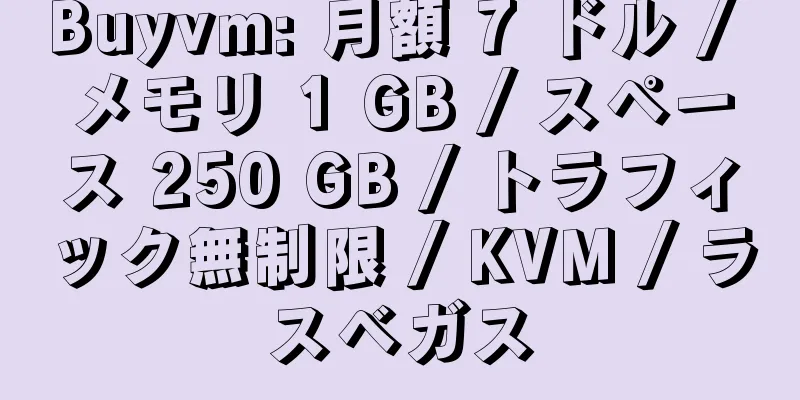 Buyvm: 月額 7 ドル / メモリ 1 GB / スペース 250 GB / トラフィック無制限 / KVM / ラスベガス